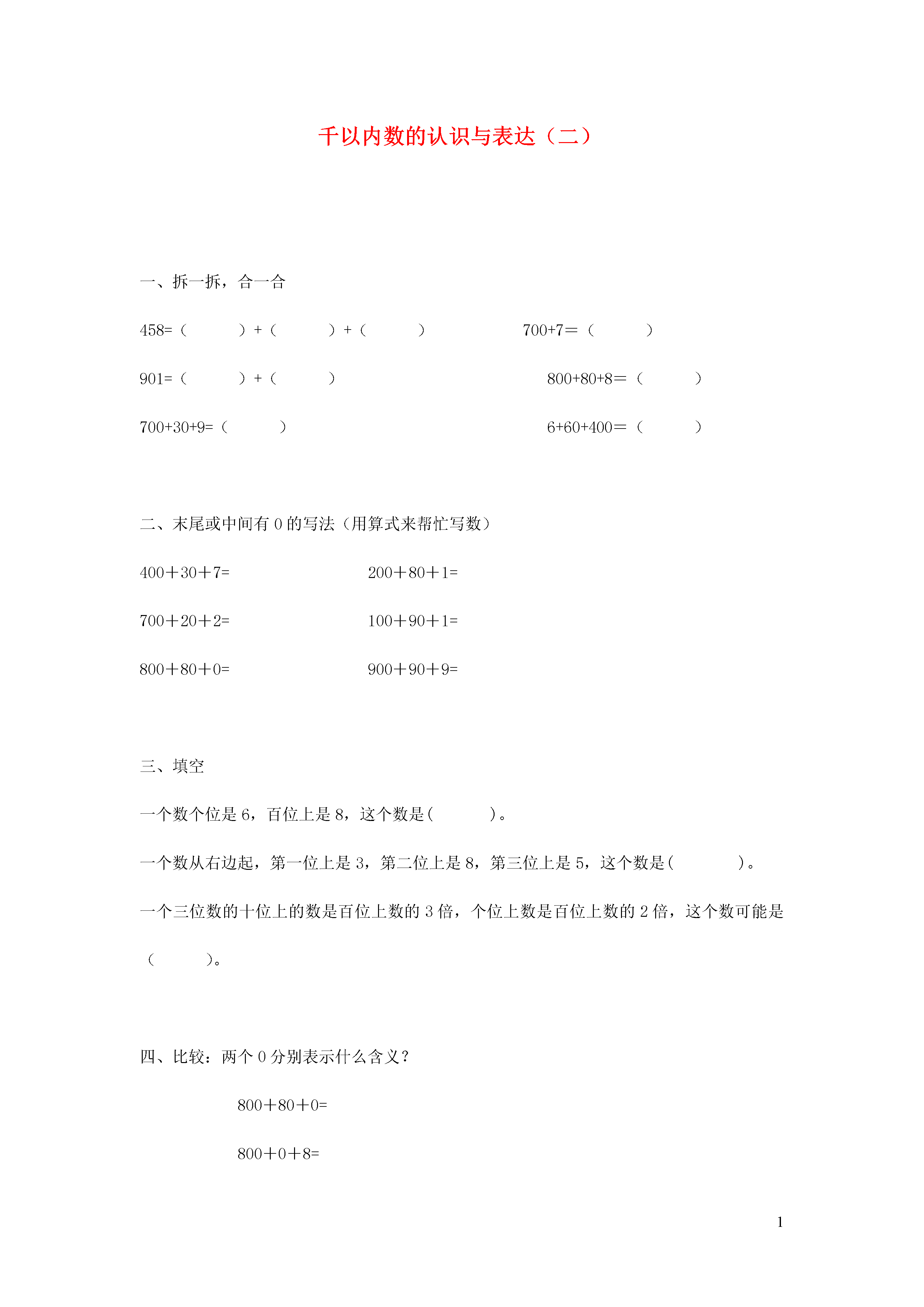 千以内数的认识与表达（二）

一、拆一拆，合一合

458=（　　）+（　　）+（　　）　　　　700+7=（　　）

901=（　　）+（　　）　　　　800+80+8=（　　）

700+30+9=（　　）　　　　6+60+400=（　　）

二、末尾或中间有 0 的写法（用算式来帮忙写数）

400＋30＋7=　　　　200＋80＋1=

700＋20＋2=　　　　100＋90＋1=

800＋80＋0=　　　　900＋90＋9=

三、填空

一个数个位是 6，百位上是 8，这个数是(　　)。

一个数从右边起，第一位上是 3，第二位上是 8，第三位上是 5，这个数是(　　)。

一个三位数的十位上的数是百位上数的 3 倍，个位上数是百位上数的 2 倍，这个数可能是（　　）。

四、比较：两个 0 分别表示什么含义？

800＋80＋0=

800＋0＋8=

1